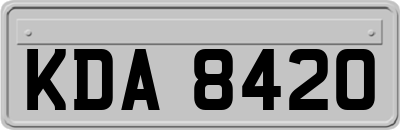 KDA 8420